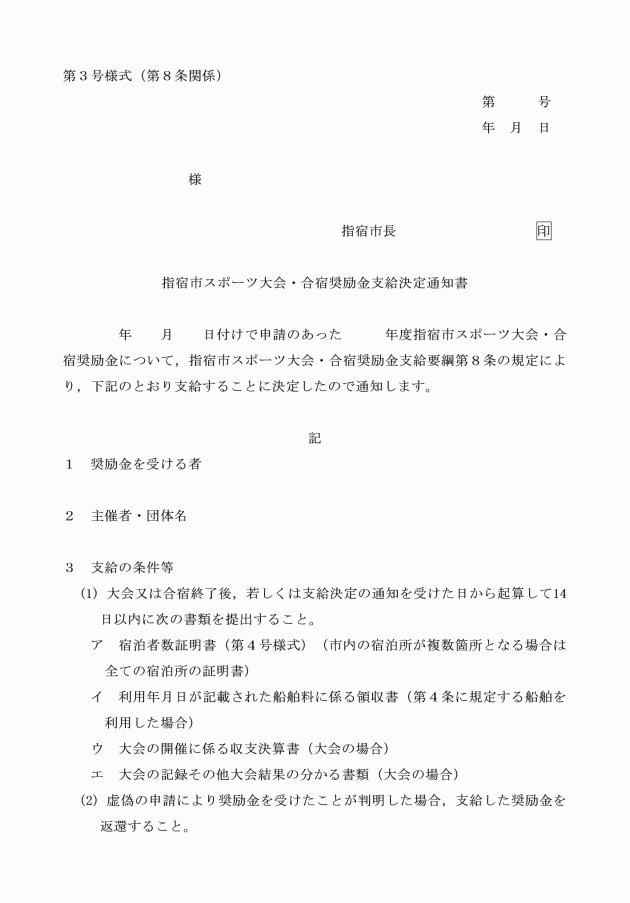 第３号様式（第８条関係）

第　　号
年　月　日

様

指宿市長　　　　　　　印

指宿市スポーツ大会・合宿奨励金支給決定通知書

年　　月　　日付けで申請のあった　　　年度指宿市スポーツ大会・合宿奨励金について，指宿市スポーツ大会・合宿奨励金支給要綱第８条の規定により，下記のとおり支給することに決定したので通知します。

記

１　奨励金を受ける者

２　主催者・団体名

３　支給の条件等
(1) 大会又は合宿終了後，若しくは支給決定の通知を受けた日から起算して14日以内に次の書類を提出すること。
ア　宿泊者数証明書（第４号様式）（市内の宿泊所が複数箇所となる場合は全ての宿泊所の証明書）
イ　利用年月日が記載された船舶料に係る領収書（第４条に規定する船舶を利用した場合）
ウ　大会の開催に係る収支決算書（大会の場合）
エ　大会の記録その他大会結果の分かる書類（大会の場合）
(2) 虚偽の申請により奨励金を受けたことが判明した場合，支給した奨励金を返還すること。